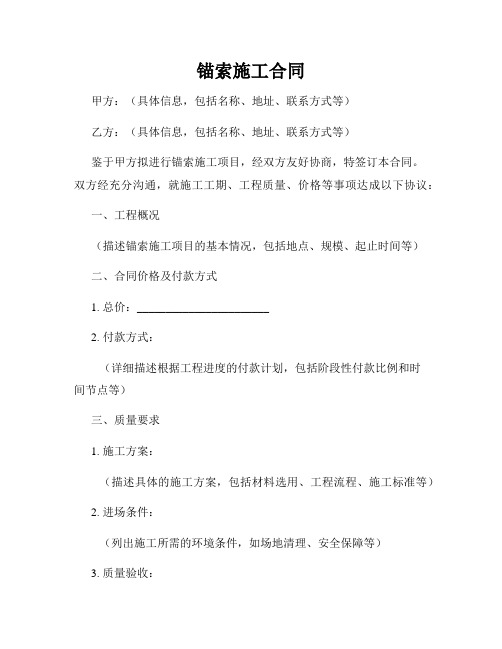 锚索施工合同

甲方：（具体信息，包括名称、地址、联系方式等）

乙方：（具体信息，包括名称、地址、联系方式等）

鉴于甲方拟进行锚索施工项目，经双方友好协商，特签订本合同。双方经充分沟通，就施工工期、工程质量、价格等事项达成以下协议：

一、工程概况

（描述锚索施工项目的基本情况，包括地点、规模、起止时间等）

二、合同价格及付款方式

1. 总价：________________________

2. 付款方式：

（详细描述根据工程进度的付款计划，包括阶段性付款比例和时间节点等）

三、质量要求

1. 施工方案：

（描述具体的施工方案，包括材料选用、工程流程、施工标准等）

2. 进场条件：

（列出施工所需的环境条件，如场地清理、安全保障等）

3. 质量验收：